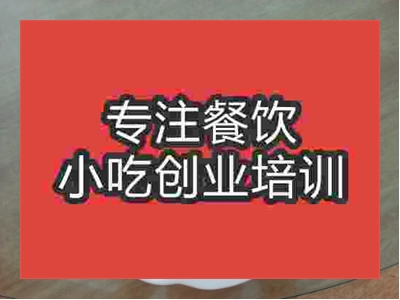 专注餐饮
小吃创业培训